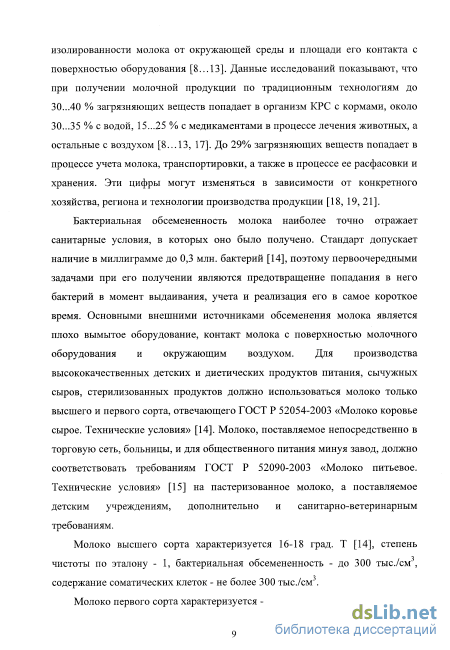 изолированности молока от окружающей среды и площади его контакта с поверхностью оборудования [8…13]. Данные исследований показывают, что при получении молочной продукции по традиционным технологиям до 30...40 % загрязняющих веществ попадает в организм КРС с кормами, около 30...35 % с водой, 15...25 % с медикаментами в процессе лечения животных, а остальные с воздухом [8…13, 17]. До 29% загрязняющих веществ попадает в процессе учета молока, транспортировки, а также в процессе ее расфасовки и хранения. Эти цифры могут изменяться в зависимости от конкретного хозяйства, региона и технологии производства продукции [18, 19, 21].

Бактериальная обсемененность молока наиболее точно отражает санитарные условия, в которых оно было получено. Стандарт допускает наличие в миллиграмме до 0,3 млн. бактерий [14], поэтому первоочередными задачами при его получении являются предотвращение попадания в него бактерий в момент выдаивания, учета и реализация его в самое короткое время. Основными внешними источниками обсеменения молока является плохо вымытое оборудование, контакт молока с поверхностью молочного оборудования и окружающим воздухом. Для производства высококачественных детских и диетических продуктов питания, сычужных сыров, стерилизованных продуктов должно использоваться молоко только высшего и первого сорта, отвечающего ГОСТ Р 52054-2003 «Молоко коровье сырое. Технические условия» [14]. Молоко, поставляемое непосредственно в торговую сеть, больницы, и для общественного питания минуя завод, должно соответствовать требованиям ГОСТ Р 52090-2003 «Молоко питьевое. Технические условия» [15] на пастеризованное молоко, а поставляемое детским учреждениям, дополнительно и санитарно-ветеринарным требованиям.

Молоко высшего сорта характеризуется 16-18 град. Т [14], степень чистоты по эталону - 1, бактериальная обсемененность - до 300 тыс./см$^3$, содержание соматических клеток - не более 300 тыс./см$^3$.

Молоко первого сорта характеризуется -

9

dsLib.net
библиотека диссертаций